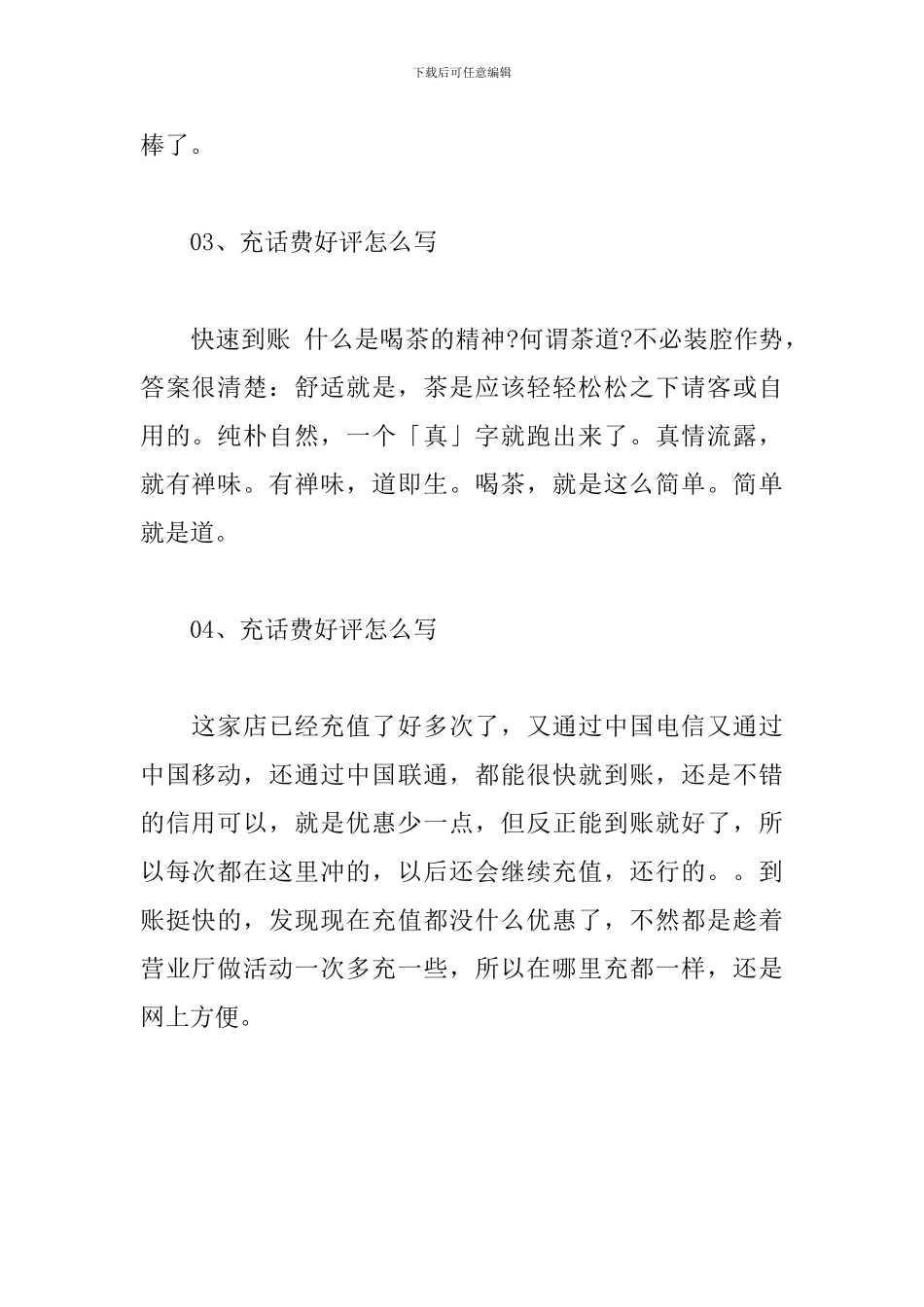 下载后可任意编辑

棒了。

03、充话费好评怎么写

快速到账 什么是喝茶的精神?何谓茶道?不必装腔作势，答案很清楚：舒适就是，茶是应该轻轻松松之下请客或自用的。纯朴自然，一个「真」字就跑出来了。真情流露，就有禅味。有禅味，道即生。喝茶，就是这么简单。简单就是道。

04、充话费好评怎么写

这家店已经充值了好多次了，又通过中国电信又通过中国移动，还通过中国联通，都能很快就到账，还是不错的信用可以，就是优惠少一点，但反正能到账就好了，所以每次都在这里冲的，以后还会继续充值，还行的。。到账挺快的，发现现在充值都没什么优惠了，不然都是趁着营业厅做活动一次多充一些，所以在哪里充都一样，还是网上方便。